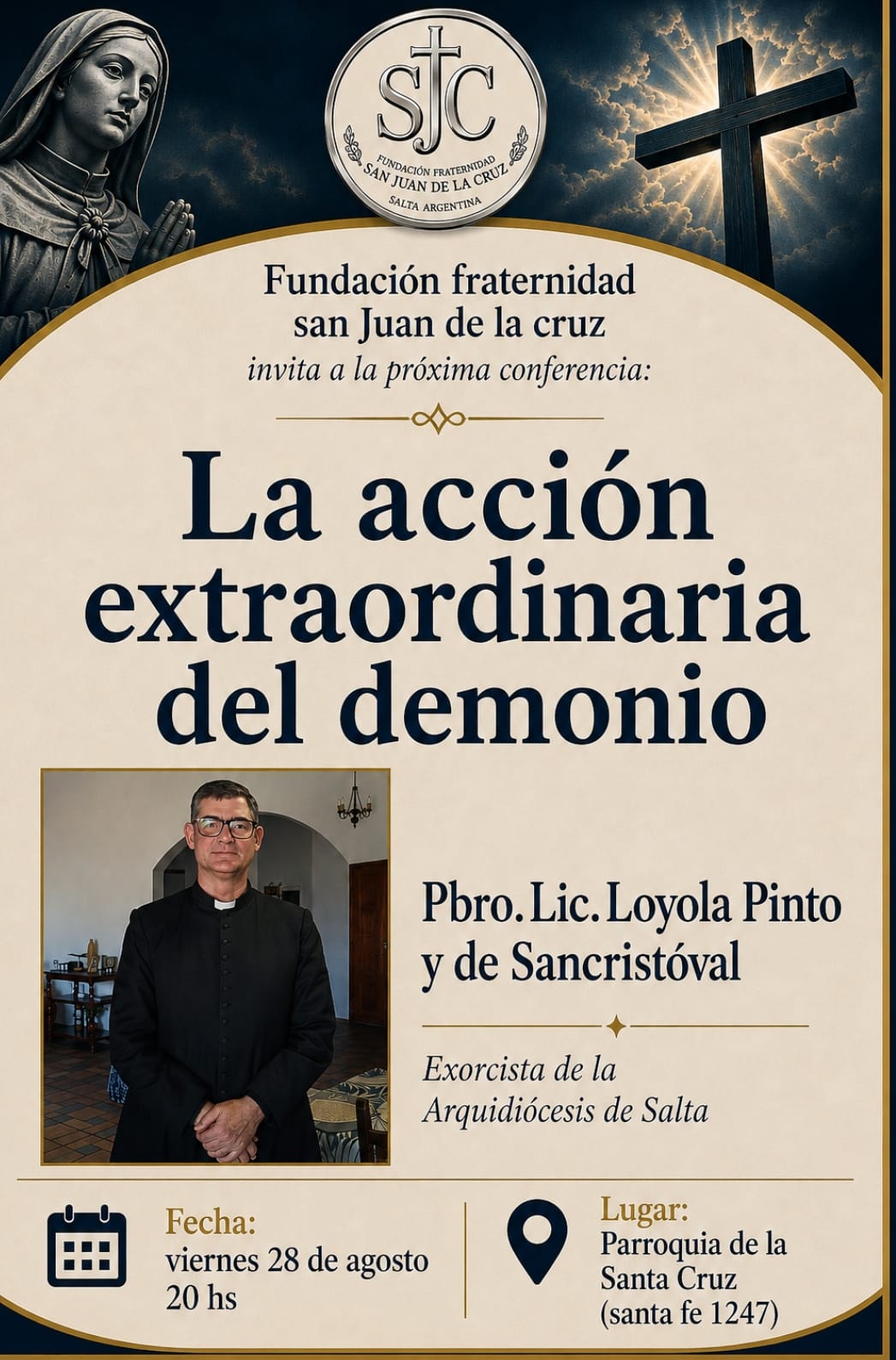 SJC
FUNDACIÓN FRATERNIDAD
SAN JUAN DE LA CRUZ
SALTA ARGENTINA

Fundación fraternidad
san Juan de la cruz
invita a la próxima conferencia:

La acción extraordinaria del demonio

Pbro. Lic. Loyola Pinto y de Sancristóval

Exorcista de la Arquidiócesis de Salta

Fecha:
viernes 28 de agosto
20 hs

Lugar:
Parroquia de la
Santa Cruz
(santa fe 1247)